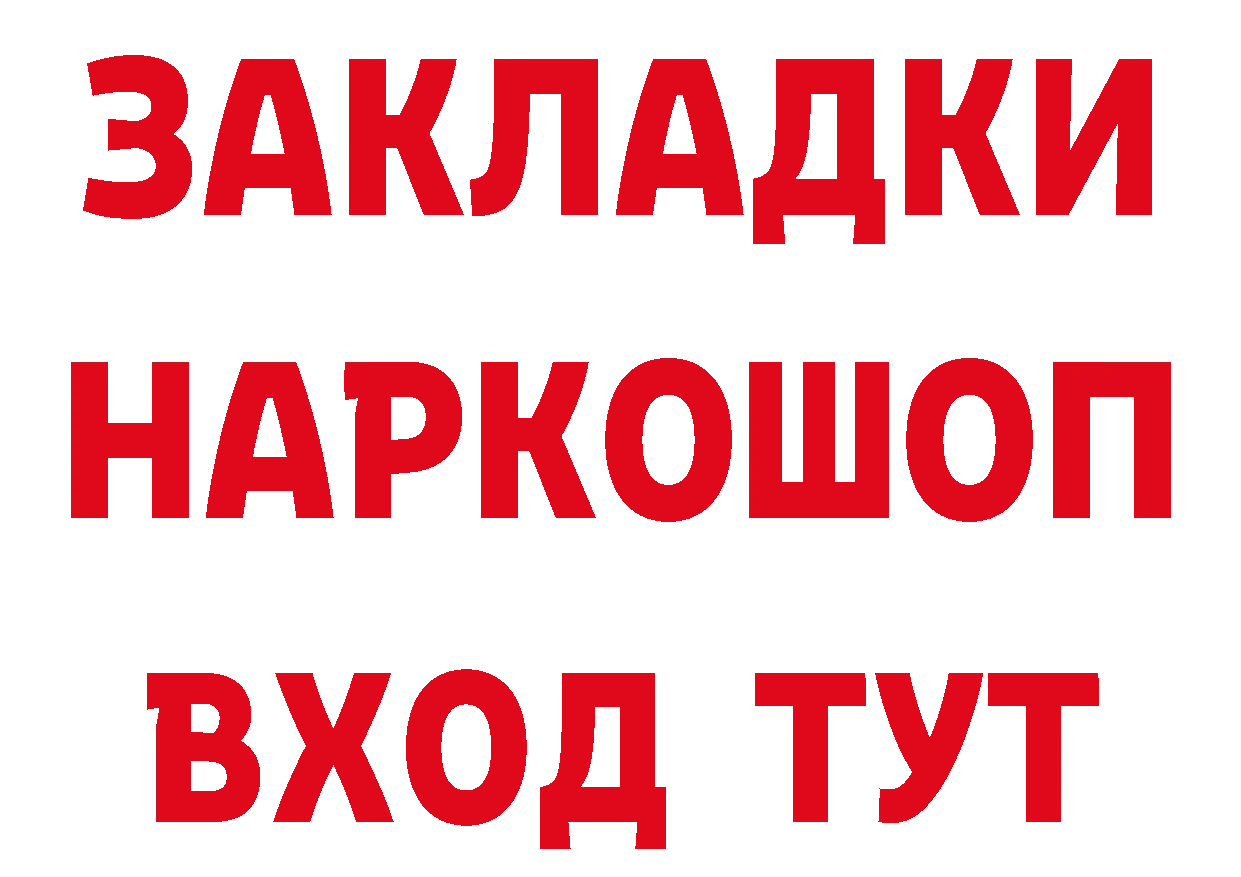 ЗАКЛАДКИ НАРКОШОП ВХОД ТУТ